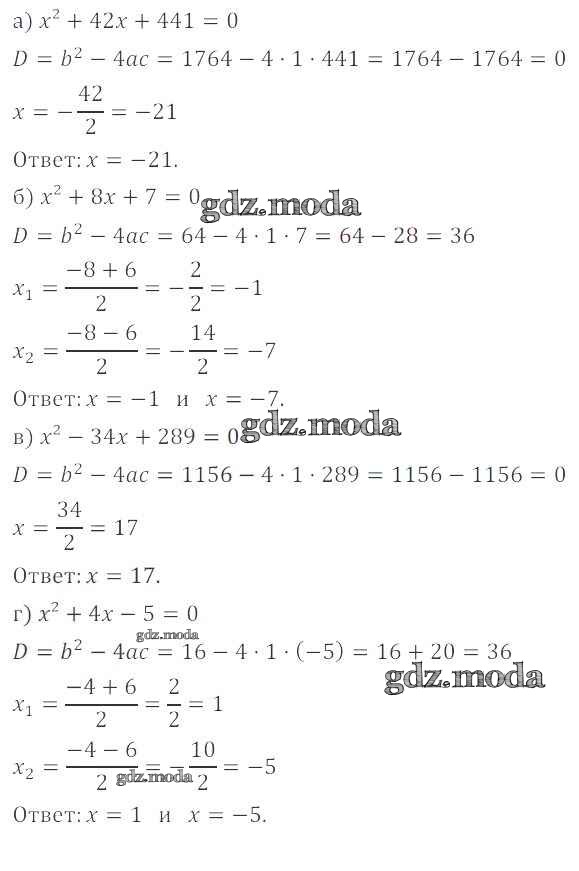 а) $x^2 + 42x + 441 = 0$

$D = b^2 - 4ac = 1764 - 4 \cdot 1 \cdot 441 = 1764 - 1764 = 0$

$x = -\frac{42}{2} = -21$

Ответ: $x = -21$.

б) $x^2 + 8x + 7 = 0$ gdz.moda

$D = b^2 - 4ac = 64 - 4 \cdot 1 \cdot 7 = 64 - 28 = 36$

$x_1 = \frac{-8+6}{2} = -\frac{2}{2} = -1$

$x_2 = \frac{-8-6}{2} = -\frac{14}{2} = -7$

Ответ: $x = -1$ и $x = -7$.

в) $x^2 - 34x + 289 = 0$ gdz.moda

$D = b^2 - 4ac = 1156 - 4 \cdot 1 \cdot 289 = 1156 - 1156 = 0$

$x = \frac{34}{2} = 17$

Ответ: $x = 17$.

г) $x^2 + 4x - 5 = 0$

gdz.moda

$D = b^2 - 4ac = 16 - 4 \cdot 1 \cdot (-5) = 16 + 20 = 36$

gdz.moda

$x_1 = \frac{-4+6}{2} = \frac{2}{2} = 1$

$x_2 = \frac{-4-6}{2} = -\frac{10}{2} = -5$

gdz.moda

Ответ: $x = 1$ и $x = -5$.